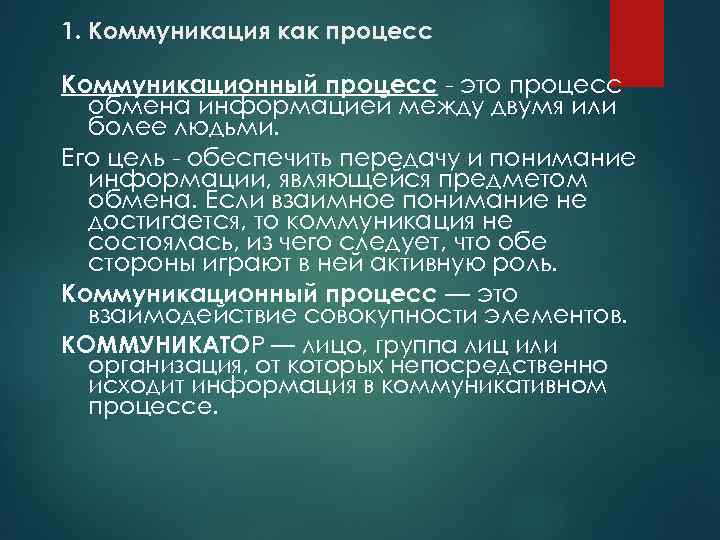 1. Коммуникация как процесс

Коммуникационный процесс - это процесс обмена информацией между двумя или более людьми.

Его цель - обеспечить передачу и понимание информации, являющейся предметом обмена. Если взаимное понимание не достигается, то коммуникация не состоялась, из чего следует, что обе стороны играют в ней активную роль.

Коммуникационный процесс — это взаимодействие совокупности элементов.

КОММУНИКАТОР — лицо, группа лиц или организация, от которых непосредственно исходит информация в коммуникативном процессе.